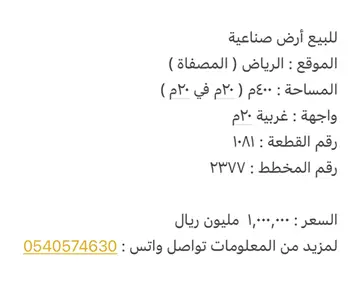 للبيع أرض صناعية
الموقع : الرياض ( المصفاة )
المساحة : ٤٠٠م ( ٢٠م في ٢٠م )
واجهة : غربية ٢٠م
رقم القطعة : ١٠٨١
رقم المخطط : ٢٣٧٧

السعر : ١,٠٠٠,٠٠٠ مليون ريال
لمزيد من المعلومات تواصل واتس : 0540574630